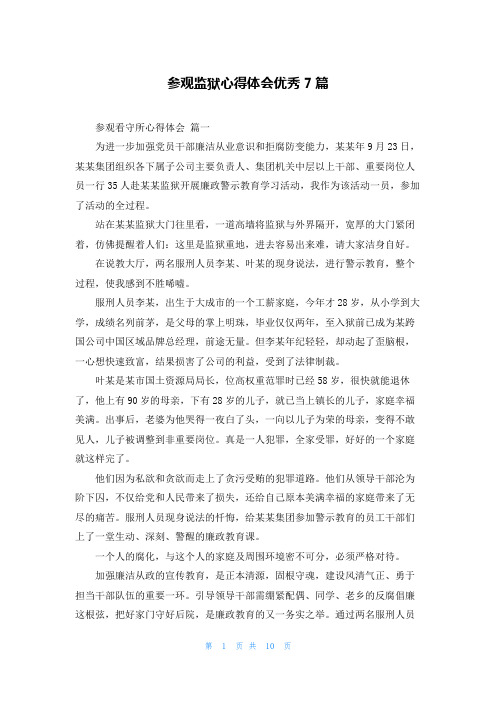 参观监狱心得体会优秀 7 篇

参观看守所心得体会 篇一

为进一步加强党员干部廉洁从业意识和拒腐防变能力，某某年 9 月 23 日，某某集团组织各下属子公司主要负责人、集团机关中层以上干部、重要岗位人员一行 35 人赴某某监狱开展廉政警示教育学习活动，我作为该活动一员，参加了活动的全过程。

站在某某监狱大门往里看，一道高墙将监狱与外界隔开，宽厚的大门紧闭着，仿佛提醒着人们：这里是监狱重地，进去容易出来难，请大家洁身自好。

在说教大厅，两名服刑人员李某、叶某的现身说法，进行警示教育，整个过程，使我感到不胜唏嘘。

服刑人员李某，出生于大成市的一个工薪家庭，今年才 28 岁，从小学到大学，成绩名列前茅，是父母的掌上明珠，毕业仅仅两年，至入狱前已成为某跨国公司中国区域品牌总经理，前途无量。但李某年纪轻轻，却动起了歪脑根，一心想快速致富，结果损害了公司的利益，受到了法律制裁。

叶某是某市国土资源局局长，位高权重范罪时已经 58 岁，很快就能退休了，他上有 90 岁的母亲，下有 28 岁的儿子，就已当上镇长的儿子，家庭幸福美满。出事后，老婆为他哭得一夜白了头，一向以儿子为荣的母亲，变得不敢见人，儿子被调整到非重要岗位。真是一人犯罪，全家受罪，好好的一个家庭就这样完了。

他们因为私欲和贪欲而走上了贪污受贿的犯罪道路。他们从领导干部沦为阶下囚，不仅给党和人民带来了损失，还给自己原本美满幸福的家庭带来了无尽的痛苦。服刑人员现身说法的忏悔，给某某集团参加警示教育的员工干部们上了一堂生动、深刻、警醒的廉政教育课。

一个人的腐化，与这个人的家庭及周围环境密不可分，必须严格对待。

加强廉洁从政的宣传教育，是正本清源，固根守魂，建设风清气正、勇于担当干部队伍的重要一环。引导领导干部需绷紧配偶、同学、老乡的反腐倡廉这根弦，把好家门守好后院，是廉政教育的又一务实之举。通过两名服刑人员

第 1 页 共 10 页